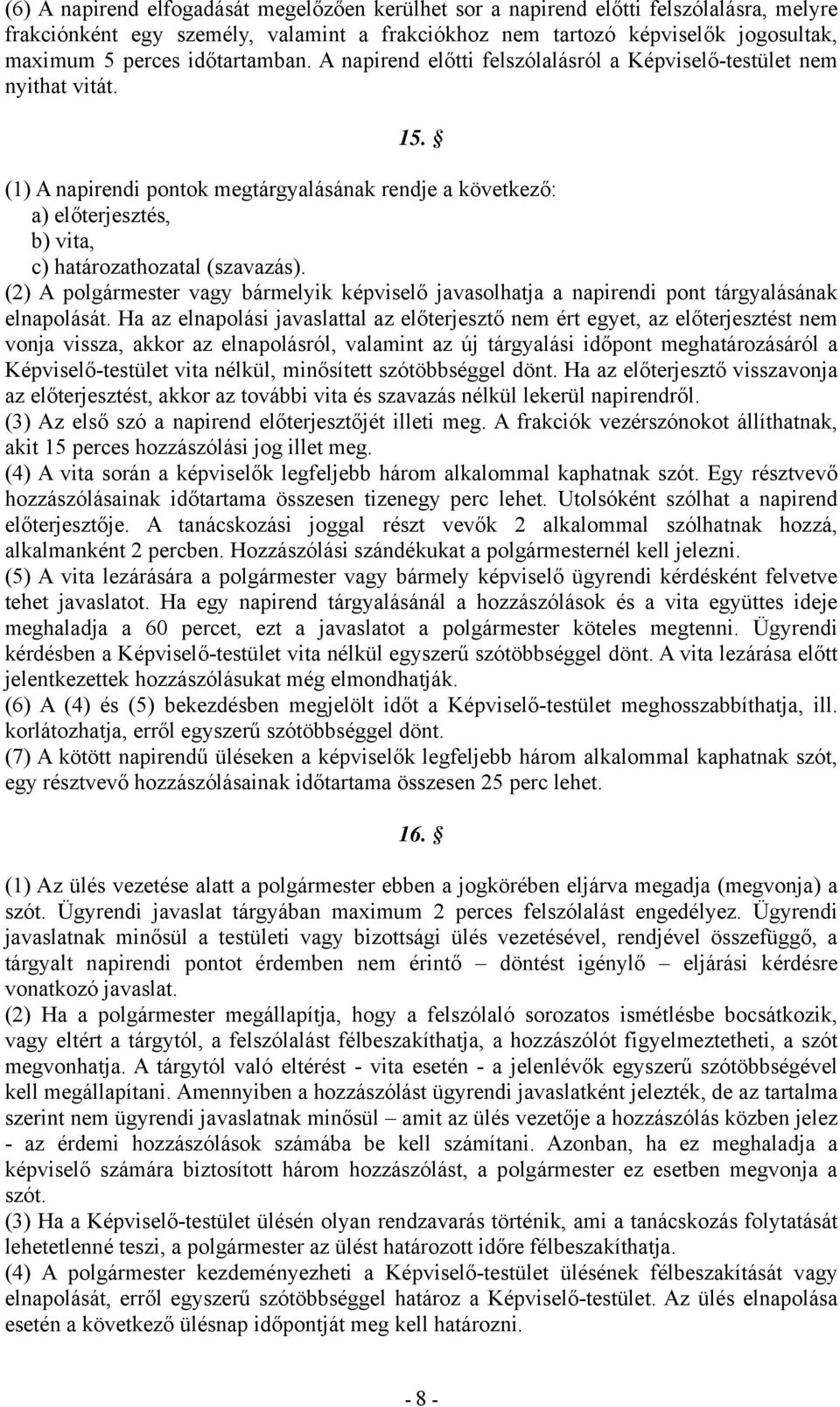 (6) A napirend elfogadását megelőzően kerülhet sor a napirend előtti felszólalásra, melyre frakciónként egy személy, valamint a frakciókhoz nem tartozó képviselők jogosultak, maximum 5 perces időtartamban. A napirend előtti felszólalásról a Képviselő-testület nem nyithat vitát.

15. §

(1) A napirendi pontok megtárgyalásának rendje a következő:
a) előterjesztés,
b) vita,
c) határozathozatal (szavazás).
(2) A polgármester vagy bármelyik képviselő javasolhatja a napirendi pont tárgyalásának elnapolását. Ha az elnapolási javaslattal az előterjesztő nem ért egyet, az előterjesztést nem vonja vissza, akkor az elnapolásról, valamint az új tárgyalási időpont meghatározásáról a Képviselő-testület vita nélkül, minősített szótöbbséggel dönt. Ha az előterjesztő visszavonja az előterjesztést, akkor az további vita és szavazás nélkül lekerül napirendről.
(3) Az első szó a napirend előterjesztőjét illeti meg. A frakciók vezérszónokot állíthatnak, akit 15 perces hozzászólási jog illet meg.
(4) A vita során a képviselők legfeljebb három alkalommal kaphatnak szót. Egy résztvevő hozzászólásainak időtartama összesen tizenegy perc lehet. Utolsóként szólhat a napirend előterjesztője. A tanácskozási joggal részt vevők 2 alkalommal szólhatnak hozzá, alkalmanként 2 percben. Hozzászólási szándékukat a polgármesternél kell jelezni.
(5) A vita lezárására a polgármester vagy bármely képviselő ügyrendi kérdésként felvetve tehet javaslatot. Ha egy napirend tárgyalásánál a hozzászólások és a vita együttes ideje meghaladja a 60 percet, ezt a javaslatot a polgármester köteles megtenni. Ügyrendi kérdésben a Képviselő-testület vita nélkül egyszerű szótöbbséggel dönt. A vita lezárása előtt jelentkezettek hozzászólásukat még elmondhatják.
(6) A (4) és (5) bekezdésben megjelölt időt a Képviselő-testület meghosszabbíthatja, ill. korlátozhatja, erről egyszerű szótöbbséggel dönt.
(7) A kötött napirendű üléseken a képviselők legfeljebb három alkalommal kaphatnak szót, egy résztvevő hozzászólásainak időtartama összesen 25 perc lehet.

16. §

(1) Az ülés vezetése alatt a polgármester ebben a jogkörében eljárva megadja (megvonja) a szót. Ügyrendi javaslat tárgyában maximum 2 perces felszólalást engedélyez. Ügyrendi javaslatnak minősül a testületi vagy bizottsági ülés vezetésével, rendjével összefüggő, a tárgyalt napirendi pontot érdemben nem érintő – döntést igénylő – eljárási kérdésre vonatkozó javaslat.
(2) Ha a polgármester megállapítja, hogy a felszólaló sorozatos ismétlésbe bocsátkozik, vagy eltért a tárgytól, a felszólalást félbeszakíthatja, a hozzászólót figyelmeztetheti, a szót megvonhatja. A tárgytól való eltérést - vita esetén - a jelenlévők egyszerű szótöbbségével kell megállapítani. Amennyiben a hozzászólást ügyrendi javaslatként jelezték, de az tartalma szerint nem ügyrendi javaslatnak minősül – amit az ülés vezetője a hozzászólás közben jelez - az érdemi hozzászólások számába be kell számítani. Azonban, ha ez meghaladja a képviselő számára biztosított három hozzászólást, a polgármester ez esetben megvonja a szót.
(3) Ha a Képviselő-testület ülésén olyan rendzavarás történik, ami a tanácskozás folytatását lehetetlenné teszi, a polgármester az ülést határozott időre félbeszakíthatja.
(4) A polgármester kezdeményezheti a Képviselő-testület ülésének félbeszakítását vagy elnapolását, erről egyszerű szótöbbséggel határoz a Képviselő-testület. Az ülés elnapolása esetén a következő ülésnap időpontját meg kell határozni.

- 8 -